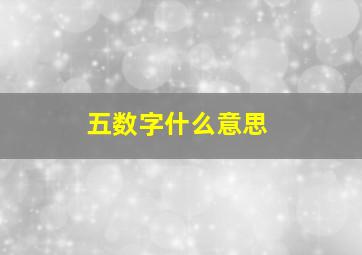 五数字什么意思